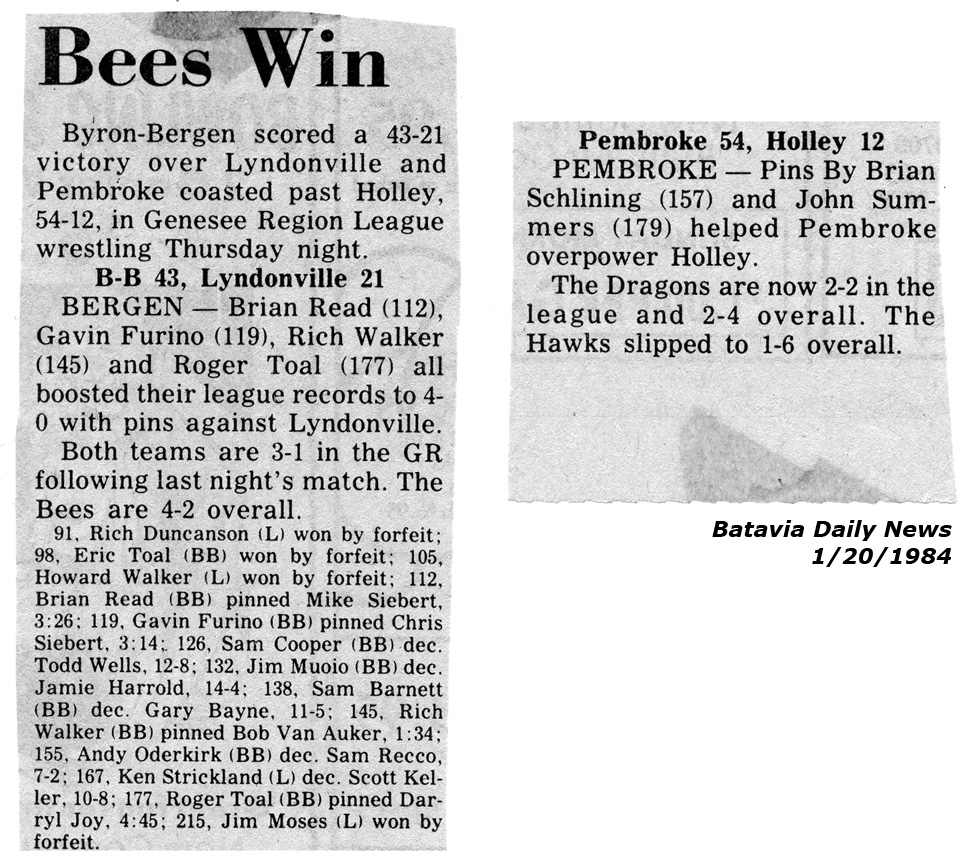 Bees Win

Byron-Bergen scored a 43-21 victory over Lyndonville and Pembroke coasted past Holley, 54-12, in Genesee Region League wrestling Thursday night.

B-B 43, Lyndonville 21

BERGEN — Brian Read (112), Gavin Furino (119), Rich Walker (145) and Roger Toal (177) all boosted their league records to 4-0 with pins against Lyndonville.

Both teams are 3-1 in the GR following last night's match. The Bees are 4-2 overall.

91, Rich Duncanson (L) won by forfeit; 98, Eric Toal (BB) won by forfeit; 105, Howard Walker (L) won by forfeit; 112, Brian Read (BB) pinned Mike Siebert, 3:26; 119, Gavin Furino (BB) pinned Chris Siebert, 3:14; 126, Sam Cooper (BB) dec. Todd Wells, 12-8; 132, Jim Muoio (BB) dec. Jamie Harrold, 14-4; 138, Sam Barnett (BB) dec. Gary Bayne, 11-5; 145, Rich Walker (BB) pinned Bob Van Auker, 1:34; 155, Andy Oderkirk (BB) dec. Sam Recco, 7-2; 167, Ken Strickland (L) dec. Scott Keller, 10-8; 177, Roger Toal (BB) pinned Darryl Joy, 4:45; 215, Jim Moses (L) won by forfeit.

Pembroke 54, Holley 12

PEMBROKE — Pins By Brian Schlining (157) and John Summers (179) helped Pembroke overpower Holley.

The Dragons are now 2-2 in the league and 2-4 overall. The Hawks slipped to 1-6 overall.

Batavia Daily News
1/20/1984